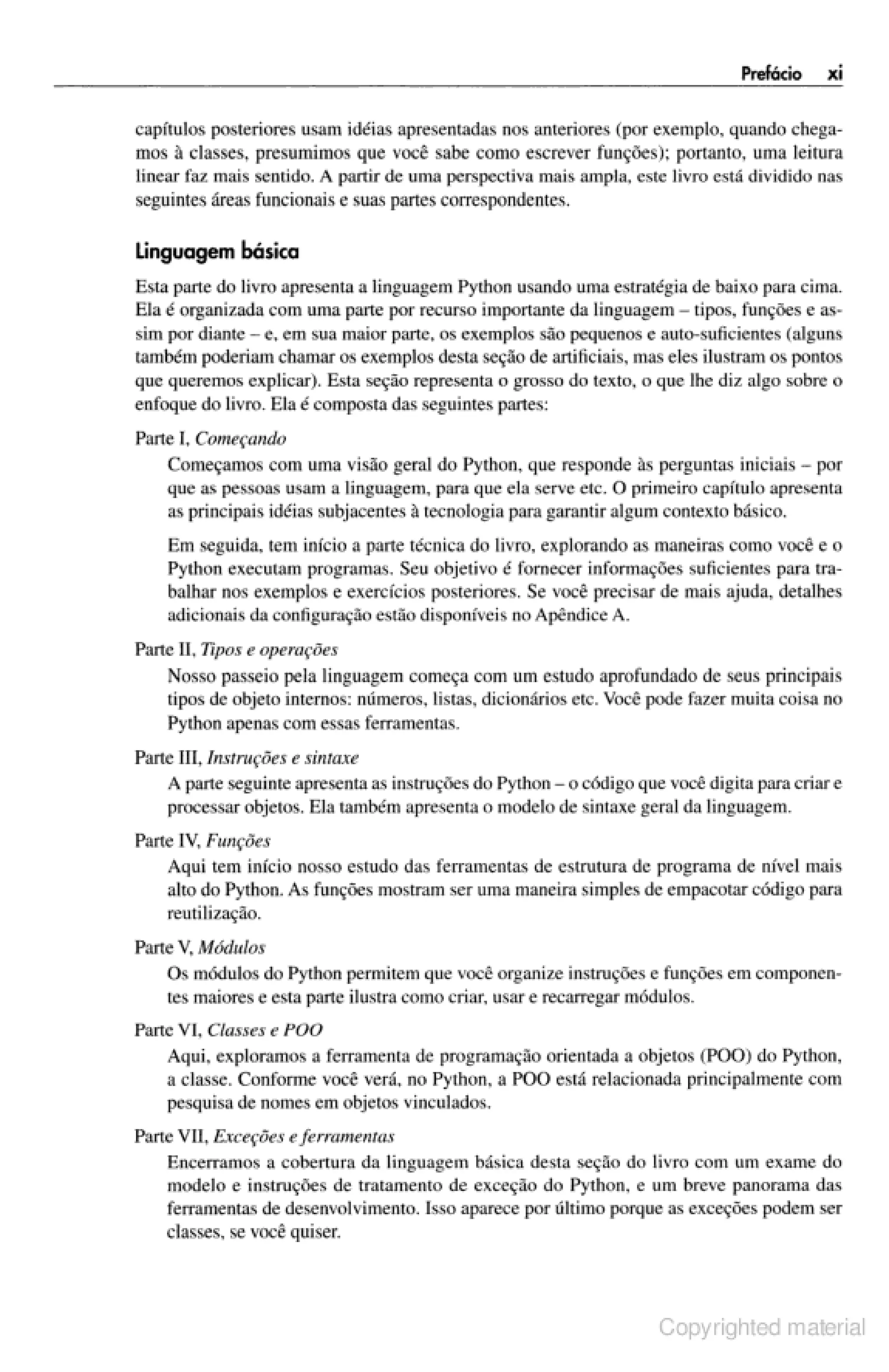 Prefácio xi

capítulos posteriores usam idéias apresentadas nos anteriores (por exemplo, quando chegamos à classes, presumimos que você sabe como escrever funções); portanto, uma leitura linear faz mais sentido. A partir de uma perspectiva mais ampla, este livro está dividido nas seguintes áreas funcionais e suas partes correspondentes.

Linguagem básica

Esta parte do livro apresenta a linguagem Python usando uma estratégia de baixo para cima. Ela é organizada com uma parte por recurso importante da linguagem – tipos, funções e assim por diante – e, em sua maior parte, os exemplos são pequenos e auto-suficientes (alguns também poderiam chamar os exemplos desta seção de artificiais, mas eles ilustram os pontos que queremos explicar). Esta seção representa o grosso do texto, o que lhe diz algo sobre o enfoque do livro. Ela é composta das seguintes partes:

Parte I, Começando

Começamos com uma visão geral do Python, que responde às perguntas iniciais – por que as pessoas usam a linguagem, para que ela serve etc. O primeiro capítulo apresenta as principais idéias subjacentes à tecnologia para garantir algum contexto básico.

Em seguida, tem início a parte técnica do livro, explorando as maneiras como você e o Python executam programas. Seu objetivo é fornecer informações suficientes para trabalhar nos exemplos e exercícios posteriores. Se você precisar de mais ajuda, detalhes adicionais da configuração estão disponíveis no Apêndice A.

Parte II, Tipos e operações

Nosso passeio pela linguagem começa com um estudo aprofundado de seus principais tipos de objeto internos: números, listas, dicionários etc. Você pode fazer muita coisa no Python apenas com essas ferramentas.

Parte III, Instruções e sintaxe

A parte seguinte apresenta as instruções do Python – o código que você digita para criar e processar objetos. Ela também apresenta o modelo de sintaxe geral da linguagem.

Parte IV, Funções

Aqui tem início nosso estudo das ferramentas de estrutura de programa de nível mais alto do Python. As funções mostram ser uma maneira simples de empacotar código para reutilização.

Parte V, Módulos

Os módulos do Python permitem que você organize instruções e funções em componentes maiores e esta parte ilustra como criar, usar e recarregar módulos.

Parte VI, Classes e POO

Aqui, exploramos a ferramenta de programação orientada a objetos (POO) do Python, a classe. Conforme você verá, no Python, a POO está relacionada principalmente com pesquisa de nomes em objetos vinculados.

Parte VII, Exceções e ferramentas

Encerramos a cobertura da linguagem básica desta seção do livro com um exame do modelo e instruções de tratamento de exceção do Python, e um breve panorama das ferramentas de desenvolvimento. Isso aparece por último porque as exceções podem ser classes, se você quiser.

Copyrighted material